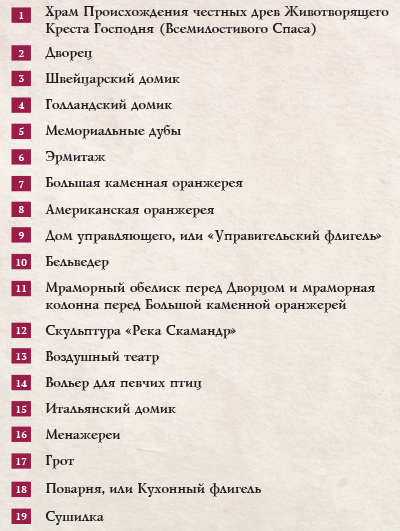 1 Храм Происхождения честных древ Животворящего Креста Господня (Всемилостивого Спаса)

2 Дворец

3 Швейцарский домик

4 Голландский домик

5 Мемориальные дубы

6 Эрмитаж

7 Большая каменная оранжерея

8 Американская оранжерея

9 Дом управляющего, или «Управительский флигель»

10 Бельведер

11 Мраморный обелиск перед Дворцом и мраморная колонна перед Большой каменной оранжерей

12 Скульптура «Река Скамандр»

13 Воздушный театр

14 Вольер для певчих птиц

15 Итальянский домик

16 Менажереи

17 Грот

18 Поварня, или Кухонный флигель

19 Сушилка